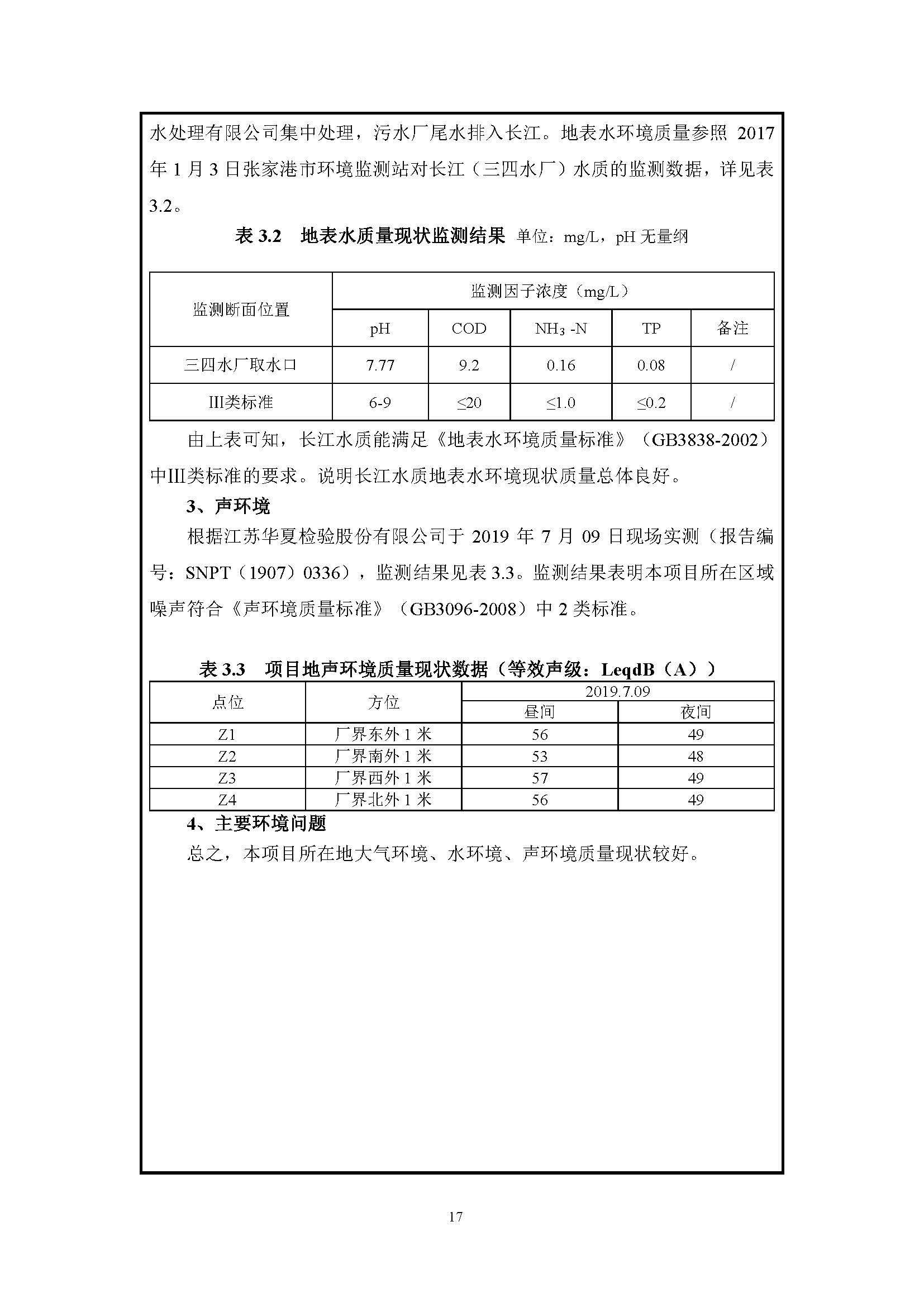 水处理有限公司集中处理，污水厂尾水排入长江。地表水环境质量参照 2017 年 1 月 3 日张家港市环境监测站对长江（三四水厂）水质的监测数据，详见表 3.2。

表 3.2　地表水质量现状监测结果 单位：mg/L，pH 无量纲

| 监测断面位置 | 监测因子浓度（mg/L） | | | | |
|---|---|---|---|---|---|
| | pH | COD | $NH_3$ -N | TP | 备注 |
| 三四水厂取水口 | 7.77 | 9.2 | 0.16 | 0.08 | / |
| III类标准 | 6-9 | ≤20 | ≤1.0 | ≤0.2 | / |

由上表可知，长江水质能满足《地表水环境质量标准》（GB3838-2002）中III类标准的要求。说明长江水质地表水环境现状质量总体良好。

3、声环境

根据江苏华夏检验股份有限公司于 2019 年 7 月 09 日现场实测（报告编号：SNPT（1907）0336），监测结果见表 3.3。监测结果表明本项目所在区域噪声符合《声环境质量标准》（GB3096-2008）中 2 类标准。

表 3.3　项目地声环境质量现状数据（等效声级：LeqdB（A））

| 点位 | 方位 | 2019.7.09 | |
|---|---|---|---|
| | | 昼间 | 夜间 |
| Z1 | 厂界东外 1 米 | 56 | 49 |
| Z2 | 厂界南外 1 米 | 53 | 48 |
| Z3 | 厂界西外 1 米 | 57 | 49 |
| Z4 | 厂界北外 1 米 | 56 | 49 |

4、主要环境问题

总之，本项目所在地大气环境、水环境、声环境质量现状较好。

17